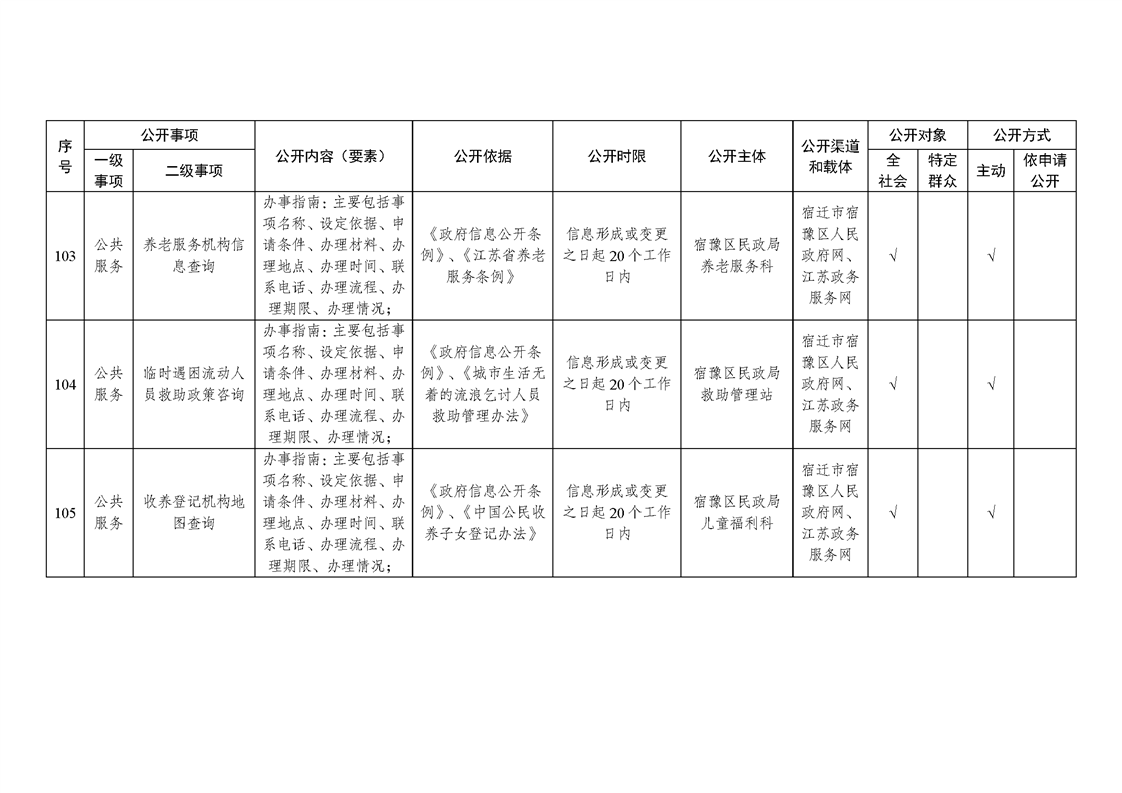 | 序号 | 公开事项 一级事项 | 公开事项 二级事项 | 公开内容（要素） | 公开依据 | 公开时限 | 公开主体 | 公开渠道和载体 | 公开对象 全社会 | 公开对象 特定群众 | 公开方式 主动 | 公开方式 依申请公开 |
|---|---|---|---|---|---|---|---|---|---|---|---|
| 103 | 公共服务 | 养老服务机构信息查询 | 办事指南：主要包括事项名称、设定依据、申请条件、办理材料、办理地点、办理时间、联系电话、办理流程、办理期限、办理情况； | 《政府信息公开条例》、《江苏省养老服务条例》 | 信息形成或变更之日起20个工作日内 | 宿豫区民政局养老服务科 | 宿迁市宿豫区人民政府网、江苏政务服务网 | √ | | √ | |
| 104 | 公共服务 | 临时遇困流动人员救助政策咨询 | 办事指南：主要包括事项名称、设定依据、申请条件、办理材料、办理地点、办理时间、联系电话、办理流程、办理期限、办理情况； | 《政府信息公开条例》、《城市生活无着的流浪乞讨人员救助管理办法》 | 信息形成或变更之日起20个工作日内 | 宿豫区民政局救助管理站 | 宿迁市宿豫区人民政府网、江苏政务服务网 | √ | | √ | |
| 105 | 公共服务 | 收养登记机构地图查询 | 办事指南：主要包括事项名称、设定依据、申请条件、办理材料、办理地点、办理时间、联系电话、办理流程、办理期限、办理情况； | 《政府信息公开条例》、《中国公民收养子女登记办法》 | 信息形成或变更之日起20个工作日内 | 宿豫区民政局儿童福利科 | 宿迁市宿豫区人民政府网、江苏政务服务网 | √ | | √ | |